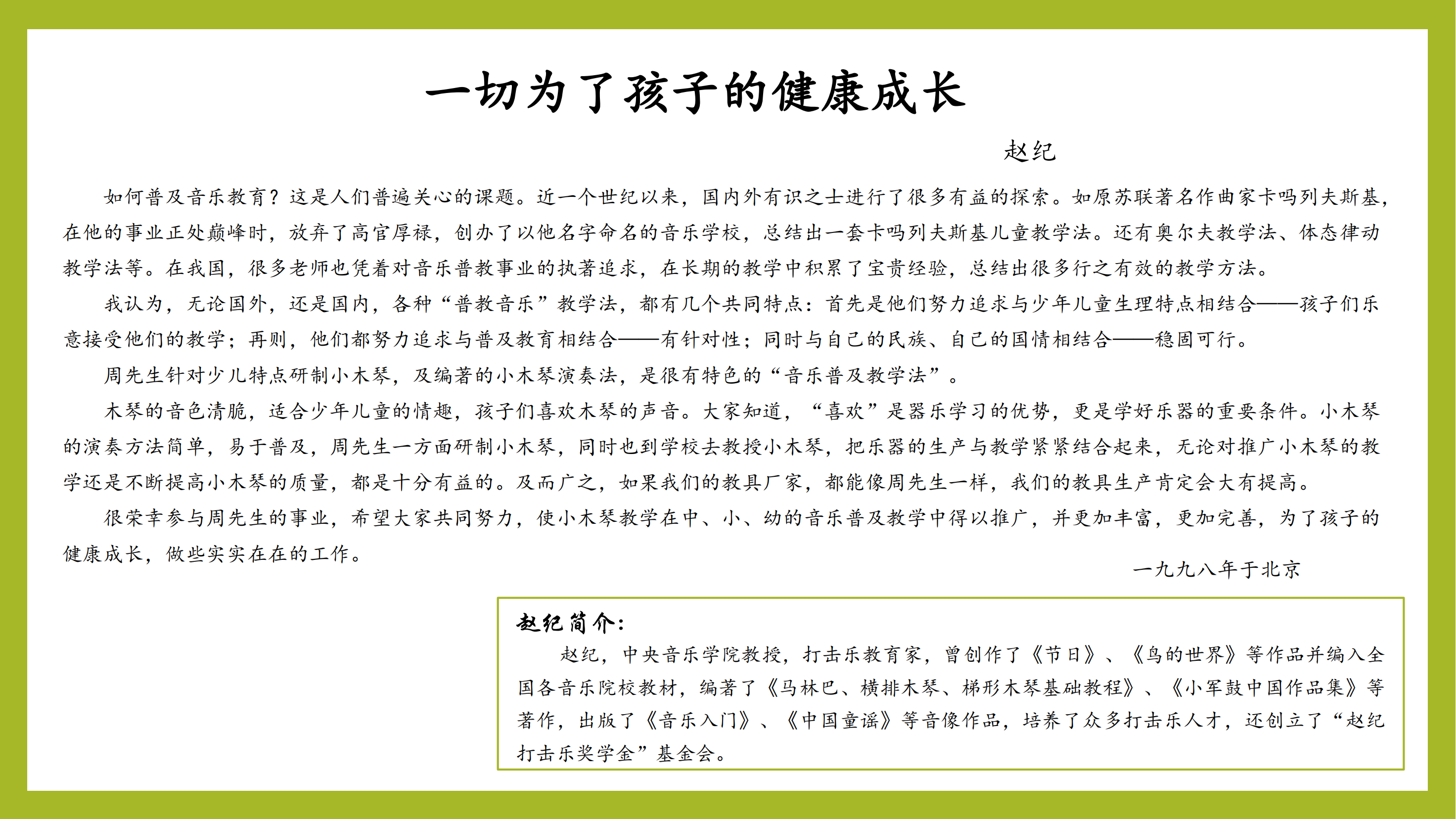 一切为了孩子的健康成长

赵纪

如何普及音乐教育？这是人们普遍关心的课题。近一个世纪以来，国内外有识之士进行了很多有益的探索。如原苏联著名作曲家卡吗列夫斯基，在他的事业正处巅峰时，放弃了高官厚禄，创办了以他名字命名的音乐学校，总结出一套卡吗列夫斯基儿童教学法。还有奥尔夫教学法、体态律动教学法等。在我国，很多老师也凭着对音乐普教事业的执著追求，在长期的教学中积累了宝贵经验，总结出很多行之有效的教学方法。

我认为，无论国外，还是国内，各种“普教音乐”教学法，都有几个共同特点：首先是他们努力追求与少年儿童生理特点相结合——孩子们乐意接受他们的教学；再则，他们都努力追求与普及教育相结合——有针对性；同时与自己的民族、自己的国情相结合——稳固可行。

周先生针对少儿特点研制小木琴，及编著的小木琴演奏法，是很有特色的“音乐普及教学法”。

木琴的音色清脆，适合少年儿童的情趣，孩子们喜欢木琴的声音。大家知道，“喜欢”是器乐学习的优势，更是学好乐器的重要条件。小木琴的演奏方法简单，易于普及，周先生一方面研制小木琴，同时也到学校去教授小木琴，把乐器的生产与教学紧紧结合起来，无论对推广小木琴的教学还是不断提高小木琴的质量，都是十分有益的。及而广之，如果我们的教具厂家，都能像周先生一样，我们的教具生产肯定会大有提高。

很荣幸参与周先生的事业，希望大家共同努力，使小木琴教学在中、小、幼的音乐普及教学中得以推广，并更加丰富，更加完善，为了孩子的健康成长，做些实实在在的工作。

一九九八年于北京

赵纪简介：

赵纪，中央音乐学院教授，打击乐教育家，曾创作了《节日》、《鸟的世界》等作品并编入全国各音乐院校教材，编著了《马林巴、横排木琴、梯形木琴基础教程》、《小军鼓中国作品集》等著作，出版了《音乐入门》、《中国童谣》等音像作品，培养了众多打击乐人才，还创立了“赵纪打击乐奖学金”基金会。